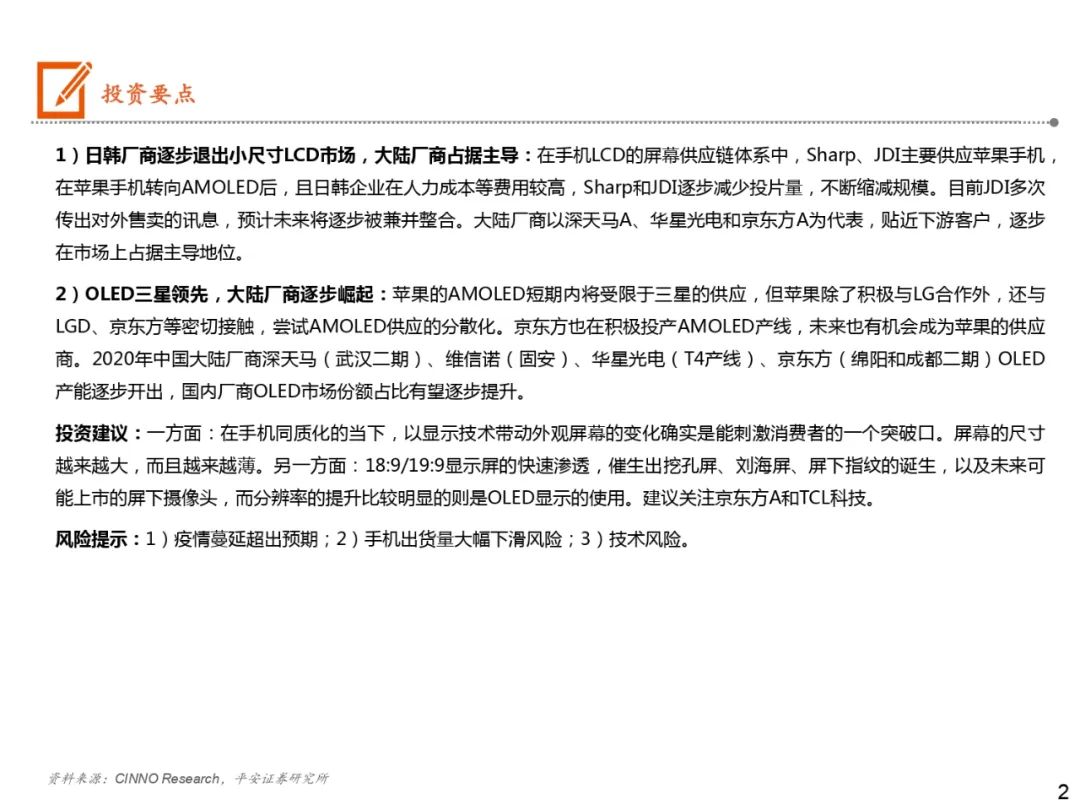 投资要点

1）日韩厂商逐步退出小尺寸LCD市场，大陆厂商占据主导：在手机LCD的屏幕供应链体系中，Sharp、JDI主要供应苹果手机，在苹果手机转向AMOLED后，且日韩企业在人力成本等费用较高，Sharp和JDI逐步减少投片量，不断缩减规模。目前JDI多次传出对外售卖的讯息，预计未来将逐步被兼并整合。大陆厂商以深天马A、华星光电和京东方A为代表，贴近下游客户，逐步在市场上占据主导地位。

2）OLED三星领先，大陆厂商逐步崛起：苹果的AMOLED短期内将受限于三星的供应，但苹果除了积极与LG合作外，还与LGD、京东方等密切接触，尝试AMOLED供应的分散化。京东方也在积极投产AMOLED产线，未来也有机会成为苹果的供应商。2020年中国大陆厂商深天马（武汉二期）、维信诺（固安）、华星光电（T4产线）、京东方（绵阳和成都二期）OLED产能逐步开出，国内厂商OLED市场份额占比有望逐步提升。

投资建议：一方面：在手机同质化的当下，以显示技术带动外观屏幕的变化确实是能刺激消费者的一个突破口。屏幕的尺寸越来越大，而且越来越薄。另一方面：18:9/19:9显示屏的快速渗透，催生出挖孔屏、刘海屏、屏下指纹的诞生，以及未来可能上市的屏下摄像头，而分辨率的提升比较明显的则是OLED显示的使用。建议关注京东方A和TCL科技。

风险提示：1）疫情蔓延超出预期；2）手机出货量大幅下滑风险；3）技术风险。

资料来源：CINNO Research，平安证券研究所

2